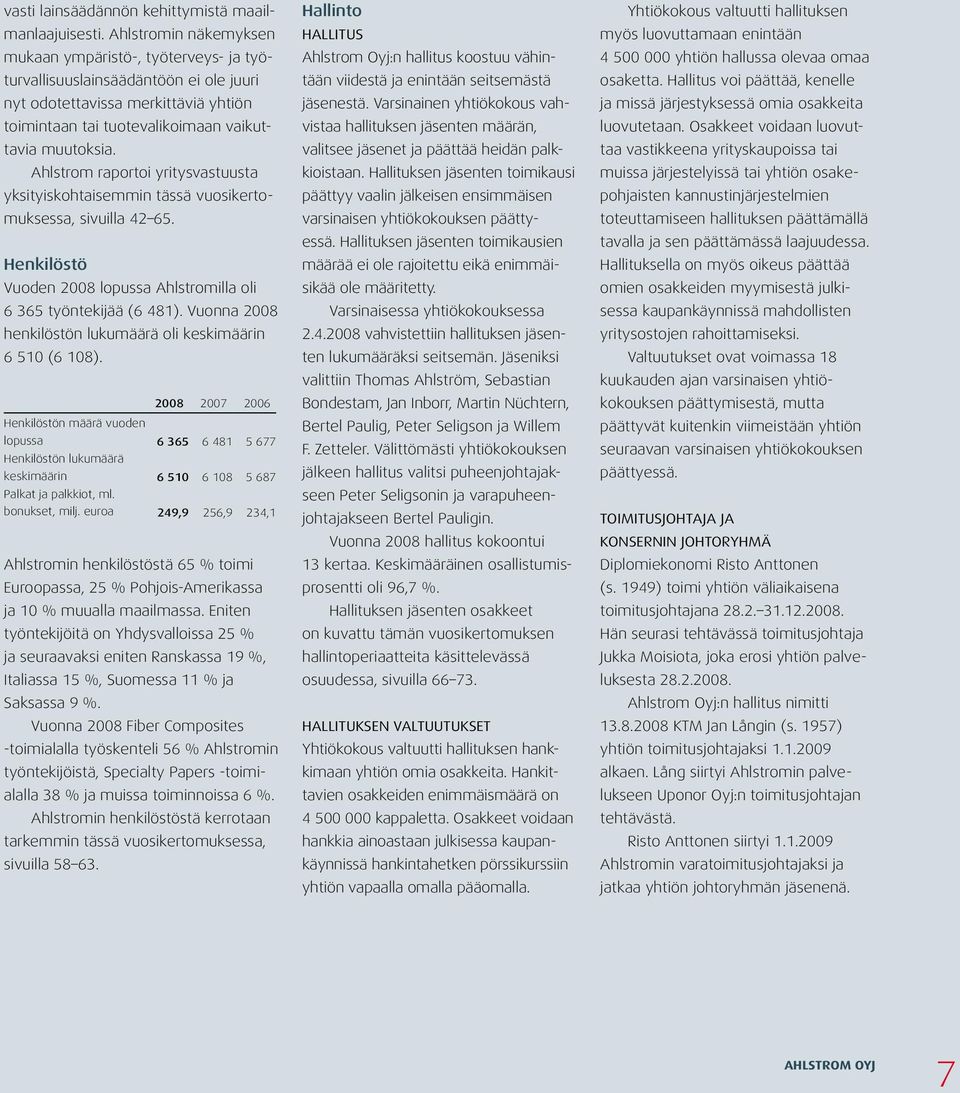 vasti lainsäädännön kehittymistä maailmanlaajuisesti. Ahlstromin näkemyksen mukaan ympäristö-, työterveys- ja työturvallisuuslainsäädäntöön ei ole juuri nyt odotettavissa merkittäviä yhtiön toimintaan tai tuotevalikoimaan vaikuttavia muutoksia.

Ahlstrom raportoi yritysvastuusta yksityiskohtaisemmin tässä vuosikertomuksessa, sivuilla 42–65.

Henkilöstö
Vuoden 2008 lopussa Ahlstromilla oli 6 365 työntekijää (6 481). Vuonna 2008 henkilöstön lukumäärä oli keskimäärin 6 510 (6 108).

| | 2008 | 2007 | 2006 |
|---|---|---|---|
| Henkilöstön määrä vuoden lopussa | 6 365 | 6 481 | 5 677 |
| Henkilöstön lukumäärä keskimäärin | 6 510 | 6 108 | 5 687 |
| Palkat ja palkkiot, ml. bonukset, milj. euroa | 249,9 | 256,9 | 234,1 |

Ahlstromin henkilöstöstä 65 % toimi Euroopassa, 25 % Pohjois-Amerikassa ja 10 % muualla maailmassa. Eniten työntekijöitä on Yhdysvalloissa 25 % ja seuraavaksi eniten Ranskassa 19 %, Italiassa 15 %, Suomessa 11 % ja Saksassa 9 %.

Vuonna 2008 Fiber Composites -toimialalla työskenteli 56 % Ahlstromin työntekijöistä, Specialty Papers -toimialalla 38 % ja muissa toiminnoissa 6 %.

Ahlstromin henkilöstöstä kerrotaan tarkemmin tässä vuosikertomuksessa, sivuilla 58–63.

Hallinto
HALLITUS
Ahlstrom Oyj:n hallitus koostuu vähintään viidestä ja enintään seitsemästä jäsenestä. Varsinainen yhtiökokous vahvistaa hallituksen jäsenten määrän, valitsee jäsenet ja päättää heidän palkkioistaan. Hallituksen jäsenten toimikausi päättyy vaalin jälkeisen ensimmäisen varsinaisen yhtiökokouksen päättyessä. Hallituksen jäsenten toimikausien määrää ei ole rajoitettu eikä enimmäisikää ole määritetty.

Varsinaisessa yhtiökokouksessa 2.4.2008 vahvistettiin hallituksen jäsenten lukumääräksi seitsemän. Jäseniksi valittiin Thomas Ahlström, Sebastian Bondestam, Jan Inborr, Martin Nüchtern, Bertel Paulig, Peter Seligson ja Willem F. Zetteler. Välittömästi yhtiökokouksen jälkeen hallitus valitsi puheenjohtajakseen Peter Seligsonin ja varapuheenjohtajakseen Bertel Pauligin.

Vuonna 2008 hallitus kokoontui 13 kertaa. Keskimääräinen osallistumisprosentti oli 96,7 %.

Hallituksen jäsenten osakkeet on kuvattu tämän vuosikertomuksen hallintoperiaatteita käsittelevässä osuudessa, sivuilla 66–73.

HALLITUKSEN VALTUUTUKSET
Yhtiökokous valtuutti hallituksen hankkimaan yhtiön omia osakkeita. Hankittavien osakkeiden enimmäismäärä on 4 500 000 kappaletta. Osakkeet voidaan hankkia ainoastaan julkisessa kaupankäynnissä hankintahetken pörssikurssiin yhtiön vapaalla omalla pääomalla.

Yhtiökokous valtuutti hallituksen myös luovuttamaan enintään 4 500 000 yhtiön hallussa olevaa omaa osaketta. Hallitus voi päättää, kenelle ja missä järjestyksessä omia osakkeita luovutetaan. Osakkeet voidaan luovuttaa vastikkeena yrityskaupoissa tai muissa järjestelyissä tai yhtiön osakepohjaisten kannustinjärjestelmien toteuttamiseen hallituksen päättämällä tavalla ja sen päättämässä laajuudessa. Hallituksella on myös oikeus päättää omien osakkeiden myymisestä julkisessa kaupankäynnissä mahdollisten yritysostojen rahoittamiseksi.

Valtuutukset ovat voimassa 18 kuukauden ajan varsinaisen yhtiökokouksen päättymisestä, mutta päättyvät kuitenkin viimeistään yhtiön seuraavan varsinaisen yhtiökokouksen päättyessä.

TOIMITUSJOHTAJA JA KONSERNIN JOHTORYHMÄ
Diplomiekonomi Risto Anttonen (s. 1949) toimi yhtiön väliaikaisena toimitusjohtajana 28.2.–31.12.2008. Hän seurasi tehtävässä toimitusjohtaja Jukka Moisiota, joka erosi yhtiön palveluksesta 28.2.2008.

Ahlstrom Oyj:n hallitus nimitti 13.8.2008 KTM Jan Långin (s. 1957) yhtiön toimitusjohtajaksi 1.1.2009 alkaen. Lång siirtyi Ahlstromin palvelukseen Uponor Oyj:n toimitusjohtajan tehtävästä.

Risto Anttonen siirtyi 1.1.2009 Ahlstromin varatoimitusjohtajaksi ja jatkaa yhtiön johtoryhmän jäsenenä.

AHLSTROM OYJ 7